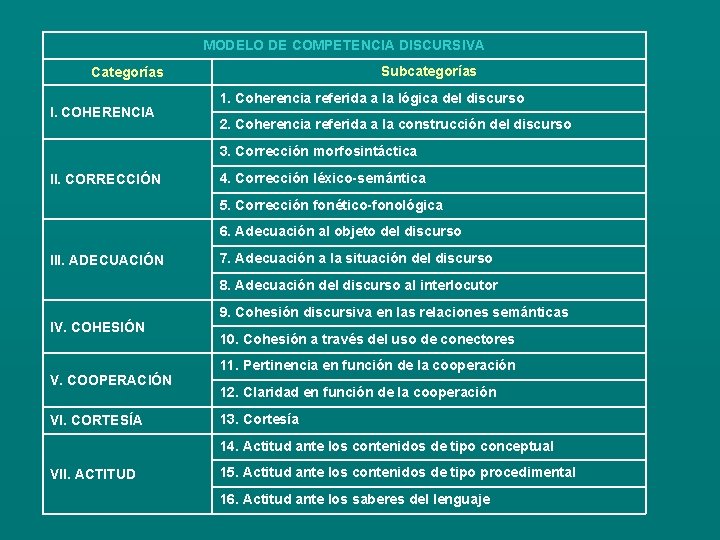 MODELO DE COMPETENCIA DISCURSIVA

| Categorías | Subcategorías |
|---|---|
| I. COHERENCIA | 1. Coherencia referida a la lógica del discurso |
| | 2. Coherencia referida a la construcción del discurso |
| II. CORRECCIÓN | 3. Corrección morfosintáctica |
| | 4. Corrección léxico-semántica |
| | 5. Corrección fonético-fonológica |
| III. ADECUACIÓN | 6. Adecuación al objeto del discurso |
| | 7. Adecuación a la situación del discurso |
| | 8. Adecuación del discurso al interlocutor |
| IV. COHESIÓN | 9. Cohesión discursiva en las relaciones semánticas |
| | 10. Cohesión a través del uso de conectores |
| V. COOPERACIÓN | 11. Pertinencia en función de la cooperación |
| | 12. Claridad en función de la cooperación |
| VI. CORTESÍA | 13. Cortesía |
| VII. ACTITUD | 14. Actitud ante los contenidos de tipo conceptual |
| | 15. Actitud ante los contenidos de tipo procedimental |
| | 16. Actitud ante los saberes del lenguaje |